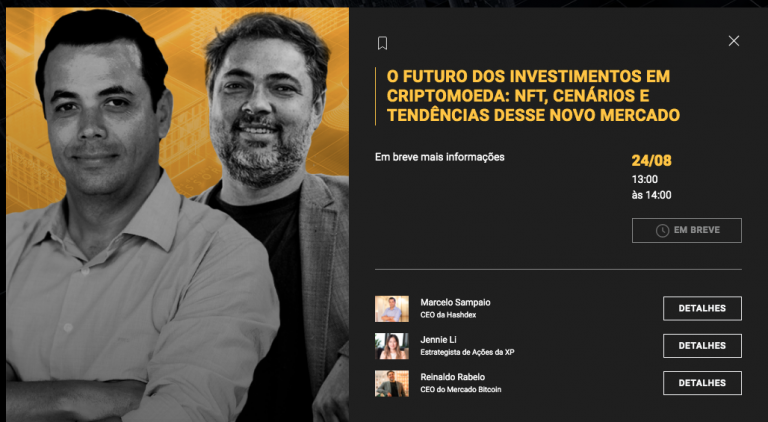 O FUTURO DOS INVESTIMENTOS EM CRIPTOMOEDA: NFT, CENÁRIOS E TENDÊNCIAS DESSE NOVO MERCADO

Em breve mais informações

24/08
13:00
às 14:00

EM BREVE

Marcelo Sampaio
CEO da Hashdex
DETALHES

Jennie Li
Estrategista de Ações da XP
DETALHES

Reinaldo Rabelo
CEO do Mercado Bitcoin
DETALHES